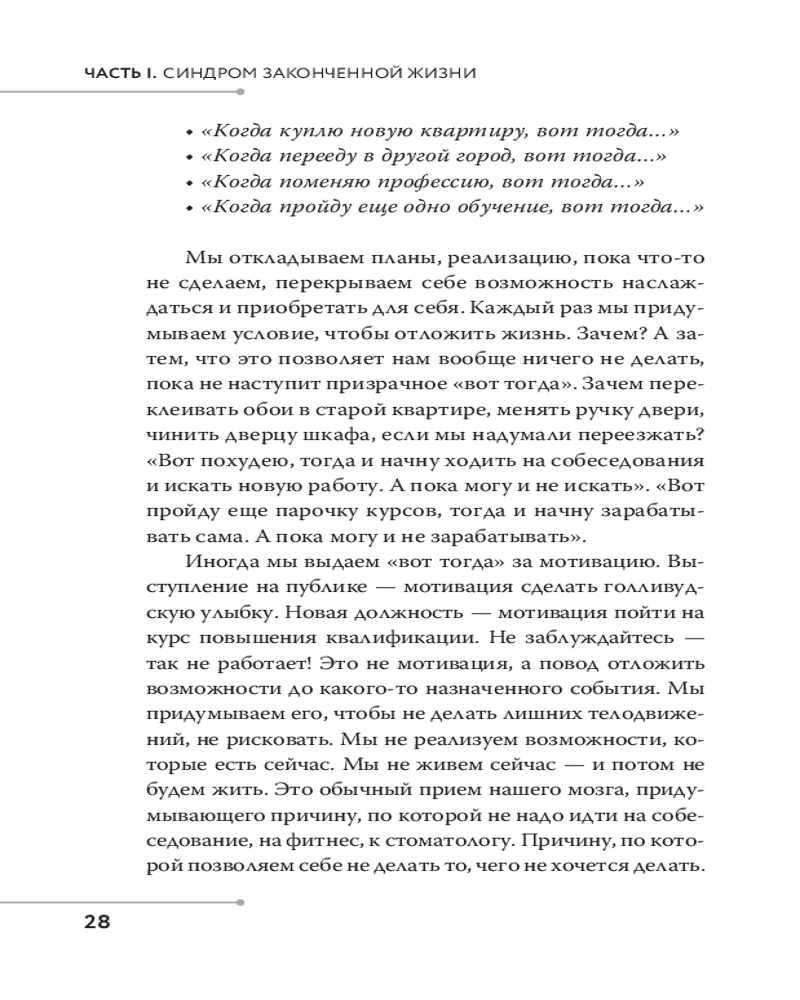 ЧАСТЬ I. СИНДРОМ ЗАКОНЧЕННОЙ ЖИЗНИ

• «Когда куплю новую квартиру, вот тогда...»
• «Когда перееду в другой город, вот тогда...»
• «Когда поменяю профессию, вот тогда...»
• «Когда пройду еще одно обучение, вот тогда...»

Мы откладываем планы, реализацию, пока что-то не сделаем, перекрываем себе возможность наслаждаться и приобретать для себя. Каждый раз мы придумываем условие, чтобы отложить жизнь. Зачем? А затем, что это позволяет нам вообще ничего не делать, пока не наступит призрачное «вот тогда». Зачем переклеивать обои в старой квартире, менять ручку двери, чинить дверцу шкафа, если мы надумали переезжать? «Вот похудею, тогда и начну ходить на собеседования и искать новую работу. А пока могу и не искать». «Вот пройду еще парочку курсов, тогда и начну зарабатывать сама. А пока могу и не зарабатывать».

Иногда мы выдаем «вот тогда» за мотивацию. Выступление на публике — мотивация сделать голливудскую улыбку. Новая должность — мотивация пойти на курс повышения квалификации. Не заблуждайтесь — так не работает! Это не мотивация, а повод отложить возможности до какого-то назначенного события. Мы придумываем его, чтобы не делать лишних телодвижений, не рисковать. Мы не реализуем возможности, которые есть сейчас. Мы не живем сейчас — и потом не будем жить. Это обычный прием нашего мозга, придумывающего причину, по которой не надо идти на собеседование, на фитнес, к стоматологу. Причину, по которой позволяем себе не делать то, чего не хочется делать.

28